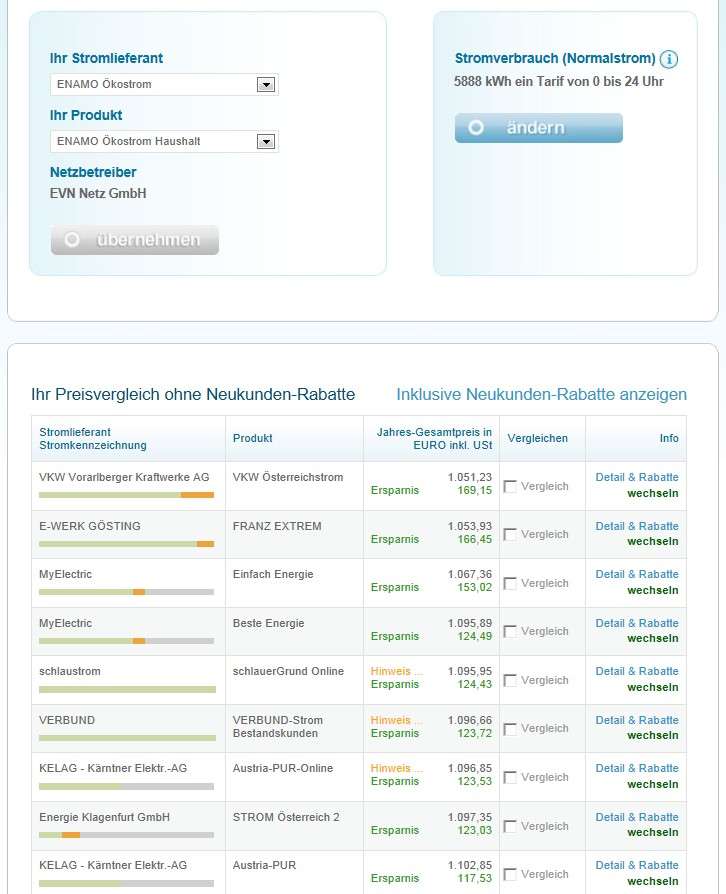 Ihr Stromlieferant

ENAMO Ökostrom

Ihr Produkt

ENAMO Ökostrom Haushalt

Netzbetreiber

EVN Netz GmbH

übernehmen

Stromverbrauch (Normalstrom)

5888 kWh ein Tarif von 0 bis 24 Uhr

ändern

Ihr Preisvergleich ohne Neukunden-Rabatte

Inklusive Neukunden-Rabatte anzeigen

| Stromlieferant Stromkennzeichnung | Produkt | Jahres-Gesamtpreis in EURO inkl. USt | Vergleichen | Info |
|---|---|---|---|---|
| VKW Vorarlberger Kraftwerke AG | VKW Österreichstrom | 1.051,23 Ersparnis 169,15 | Vergleich | Detail & Rabatte wechseln |
| E-WERK GÖSTING | FRANZ EXTREM | 1.053,93 Ersparnis 166,45 | Vergleich | Detail & Rabatte wechseln |
| MyElectric | Einfach Energie | 1.067,36 Ersparnis 153,02 | Vergleich | Detail & Rabatte wechseln |
| MyElectric | Beste Energie | 1.095,89 Ersparnis 124,49 | Vergleich | Detail & Rabatte wechseln |
| schlaustrom | schlauerGrund Online | Hinweis ... 1.095,95 Ersparnis 124,43 | Vergleich | Detail & Rabatte wechseln |
| VERBUND | VERBUND-Strom Bestandskunden | Hinweis ... 1.096,66 Ersparnis 123,72 | Vergleich | Detail & Rabatte wechseln |
| KELAG - Kärntner Elektr.-AG | Austria-PUR-Online | Hinweis ... 1.096,85 Ersparnis 123,53 | Vergleich | Detail & Rabatte wechseln |
| Energie Klagenfurt GmbH | STROM Österreich 2 | 1.097,35 Ersparnis 123,03 | Vergleich | Detail & Rabatte wechseln |
| KELAG - Kärntner Elektr.-AG | Austria-PUR | 1.102,85 Ersparnis 117,53 | Vergleich | Detail & Rabatte wechseln |